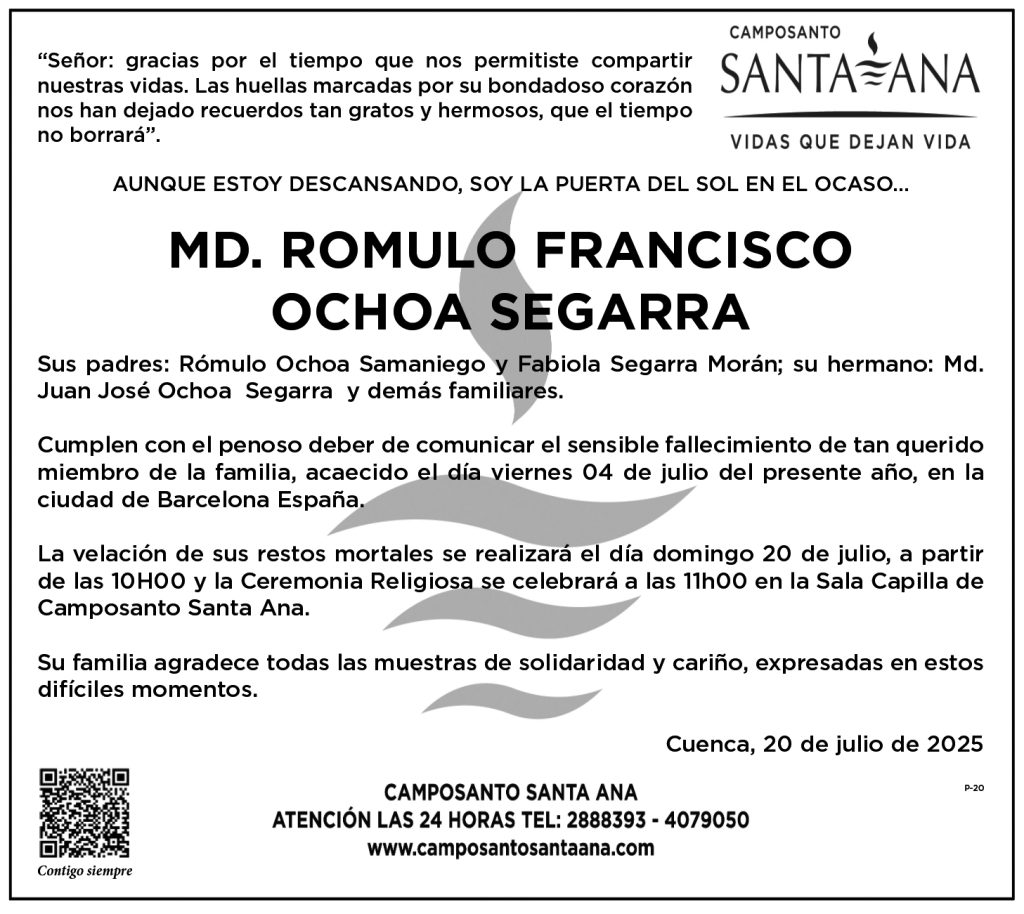 “Señor: gracias por el tiempo que nos permitiste compartir nuestras vidas. Las huellas marcadas por su bondadoso corazón nos han dejado recuerdos tan gratos y hermosos, que el tiempo no borrará”.

CAMPOSANTO
SANTA ANA
VIDAS QUE DEJAN VIDA

AUNQUE ESTOY DESCANSANDO, SOY LA PUERTA DEL SOL EN EL OCASO...

MD. ROMULO FRANCISCO OCHOA SEGARRA

Sus padres: Rómulo Ochoa Samaniego y Fabiola Segarra Morán; su hermano: Md. Juan José Ochoa Segarra y demás familiares.

Cumplen con el penoso deber de comunicar el sensible fallecimiento de tan querido miembro de la familia, acaecido el día viernes 04 de julio del presente año, en la ciudad de Barcelona España.

La velación de sus restos mortales se realizará el día domingo 20 de julio, a partir de las 10H00 y la Ceremonia Religiosa se celebrará a las 11h00 en la Sala Capilla de Camposanto Santa Ana.

Su familia agradece todas las muestras de solidaridad y cariño, expresadas en estos difíciles momentos.

Cuenca, 20 de julio de 2025

P-20

Contigo siempre

CAMPOSANTO SANTA ANA
ATENCIÓN LAS 24 HORAS TEL: 2888393 - 4079050
www.camposantosantaana.com